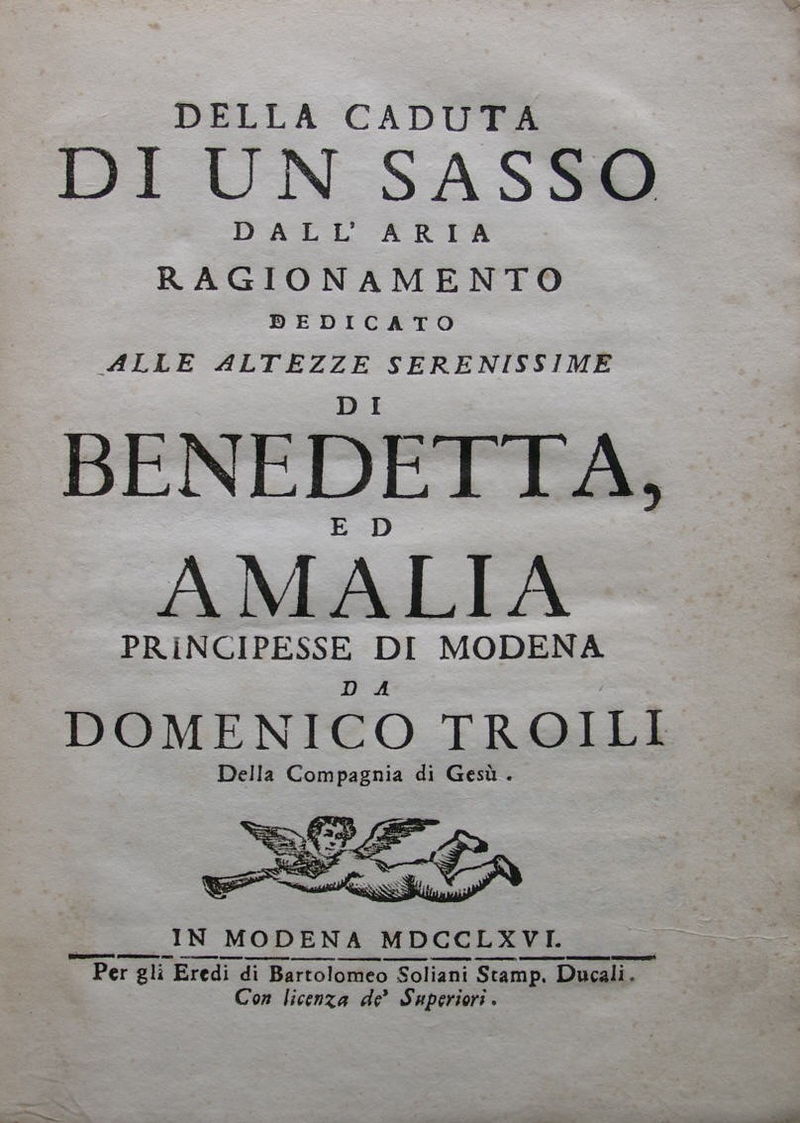 DELLA CADUTA
DI UN SASSO
DALL' ARIA
RAGIONAMENTO
DEDICATO
ALLE ALTEZZE SERENISSIME
DI
BENEDETTA,
ED
AMALIA
PRINCIPESSE DI MODENA
DA
DOMENICO TROILI
Della Compagnia di Gesù.

IN MODENA MDCCLXVI.
Per gli Eredi di Bartolomeo Soliani Stamp. Ducali.
Con licenza de' Superiori.